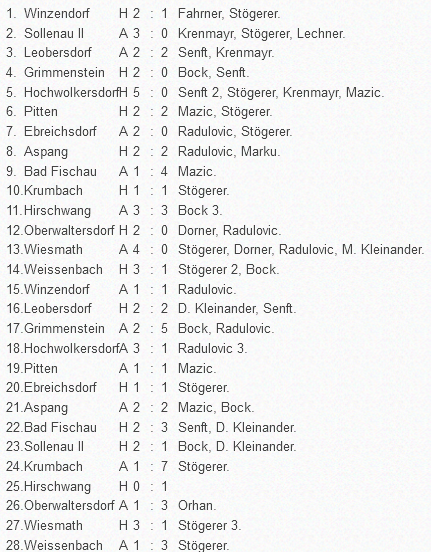 1. Winzendorf H 2 : 1 Fahrner, Stögerer.
2. Sollenau II A 3 : 0 Krenmayr, Stögerer, Lechner.
3. Leobersdorf A 2 : 2 Senft, Krenmayr.
4. Grimmenstein H 2 : 0 Bock, Senft.
5. Hochwolkersdorf H 5 : 0 Senft 2, Stögerer, Krenmayr, Mazic.
6. Pitten H 2 : 2 Mazic, Stögerer.
7. Ebreichsdorf A 2 : 0 Radulovic, Stögerer.
8. Aspang H 2 : 2 Radulovic, Marku.
9. Bad Fischau A 1 : 4 Mazic.
10. Krumbach H 1 : 1 Stögerer.
11. Hirschwang A 3 : 3 Bock 3.
12. Oberwaltersdorf H 2 : 0 Dorner, Radulovic.
13. Wiesmath A 4 : 0 Stögerer, Dorner, Radulovic, M. Kleinander.
14. Weissenbach H 3 : 1 Stögerer 2, Bock.
15. Winzendorf A 1 : 1 Radulovic.
16. Leobersdorf H 2 : 2 D. Kleinander, Senft.
17. Grimmenstein A 2 : 5 Bock, Radulovic.
18. Hochwolkersdorf A 3 : 1 Radulovic 3.
19. Pitten A 1 : 1 Mazic.
20. Ebreichsdorf H 1 : 1 Stögerer.
21. Aspang A 2 : 2 Mazic, Bock.
22. Bad Fischau H 2 : 3 Senft, D. Kleinander.
23. Sollenau II H 2 : 1 Bock, D. Kleinander.
24. Krumbach A 1 : 7 Stögerer.
25. Hirschwang H 0 : 1
26. Oberwaltersdorf A 1 : 3 Orhan.
27. Wiesmath H 3 : 1 Stögerer 3.
28. Weissenbach A 1 : 3 Stögerer.